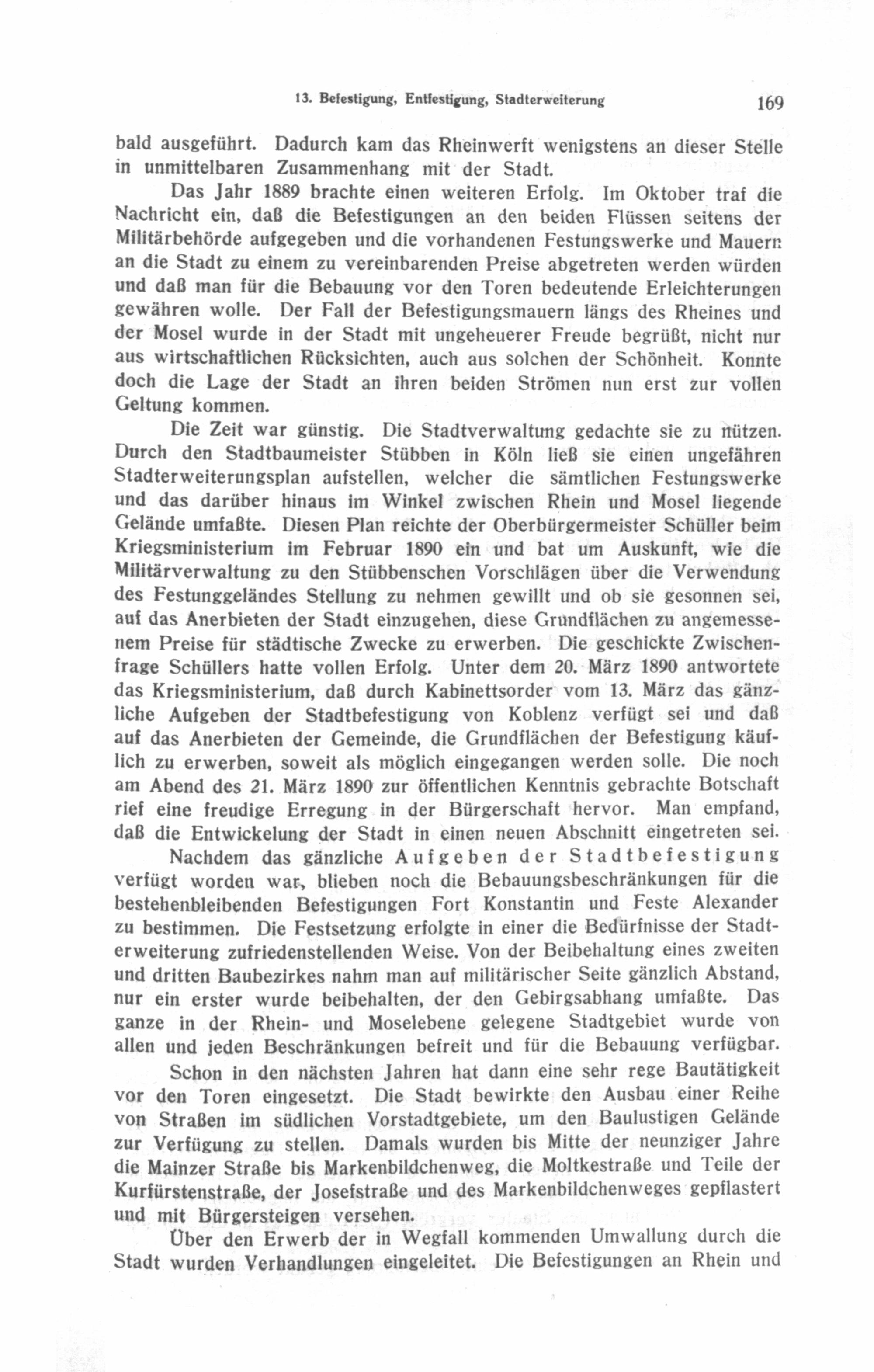 13. Befestigung, Entfestigung, Stadterweiterung 169

bald ausgeführt. Dadurch kam das Rheinwerft wenigstens an dieser Stelle in unmittelbaren Zusammenhang mit der Stadt.

Das Jahr 1889 brachte einen weiteren Erfolg. Im Oktober traf die Nachricht ein, daß die Befestigungen an den beiden Flüssen seitens der Militärbehörde aufgegeben und die vorhandenen Festungswerke und Mauern an die Stadt zu einem zu vereinbarenden Preise abgetreten werden würden und daß man für die Bebauung vor den Toren bedeutende Erleichterungen gewähren wolle. Der Fall der Befestigungsmauern längs des Rheines und der Mosel wurde in der Stadt mit ungeheuerer Freude begrüßt, nicht nur aus wirtschaftlichen Rücksichten, auch aus solchen der Schönheit. Konnte doch die Lage der Stadt an ihren beiden Strömen nun erst zur vollen Geltung kommen.

Die Zeit war günstig. Die Stadtverwaltung gedachte sie zu nützen. Durch den Stadtbaumeister Stübben in Köln ließ sie einen ungefähren Stadterweiterungsplan aufstellen, welcher die sämtlichen Festungswerke und das darüber hinaus im Winkel zwischen Rhein und Mosel liegende Gelände umfaßte. Diesen Plan reichte der Oberbürgermeister Schüller beim Kriegsministerium im Februar 1890 ein und bat um Auskunft, wie die Militärverwaltung zu den Stübbenschen Vorschlägen über die Verwendung des Festunggeländes Stellung zu nehmen gewillt und ob sie gesonnen sei, auf das Anerbieten der Stadt einzugehen, diese Grundflächen zu angemessenem Preise für städtische Zwecke zu erwerben. Die geschickte Zwischenfrage Schüllers hatte vollen Erfolg. Unter dem 20. März 1890 antwortete das Kriegsministerium, daß durch Kabinettsorder vom 13. März das gänzliche Aufgeben der Stadtbefestigung von Koblenz verfügt sei und daß auf das Anerbieten der Gemeinde, die Grundflächen der Befestigung käuflich zu erwerben, soweit als möglich eingegangen werden solle. Die noch am Abend des 21. März 1890 zur öffentlichen Kenntnis gebrachte Botschaft rief eine freudige Erregung in der Bürgerschaft hervor. Man empfand, daß die Entwickelung der Stadt in einen neuen Abschnitt eingetreten sei.

Nachdem das gänzliche Aufgeben der Stadtbefestigung verfügt worden war, blieben noch die Bebauungsbeschränkungen für die bestehenbleibenden Befestigungen Fort Konstantin und Feste Alexander zu bestimmen. Die Festsetzung erfolgte in einer die Bedürfnisse der Stadterweiterung zufriedenstellenden Weise. Von der Beibehaltung eines zweiten und dritten Baubezirkes nahm man auf militärischer Seite gänzlich Abstand, nur ein erster wurde beibehalten, der den Gebirgsabhang umfaßte. Das ganze in der Rhein- und Moselebene gelegene Stadtgebiet wurde von allen und jeden Beschränkungen befreit und für die Bebauung verfügbar.

Schon in den nächsten Jahren hat dann eine sehr rege Bautätigkeit vor den Toren eingesetzt. Die Stadt bewirkte den Ausbau einer Reihe von Straßen im südlichen Vorstadtgebiete, um den Baulustigen Gelände zur Verfügung zu stellen. Damals wurden bis Mitte der neunziger Jahre die Mainzer Straße bis Markenbildchenweg, die Moltkestraße und Teile der Kurfürstenstraße, der Josefstraße und des Markenbildchenweges gepflastert und mit Bürgersteigen versehen.

Über den Erwerb der in Wegfall kommenden Umwallung durch die Stadt wurden Verhandlungen eingeleitet. Die Befestigungen an Rhein und